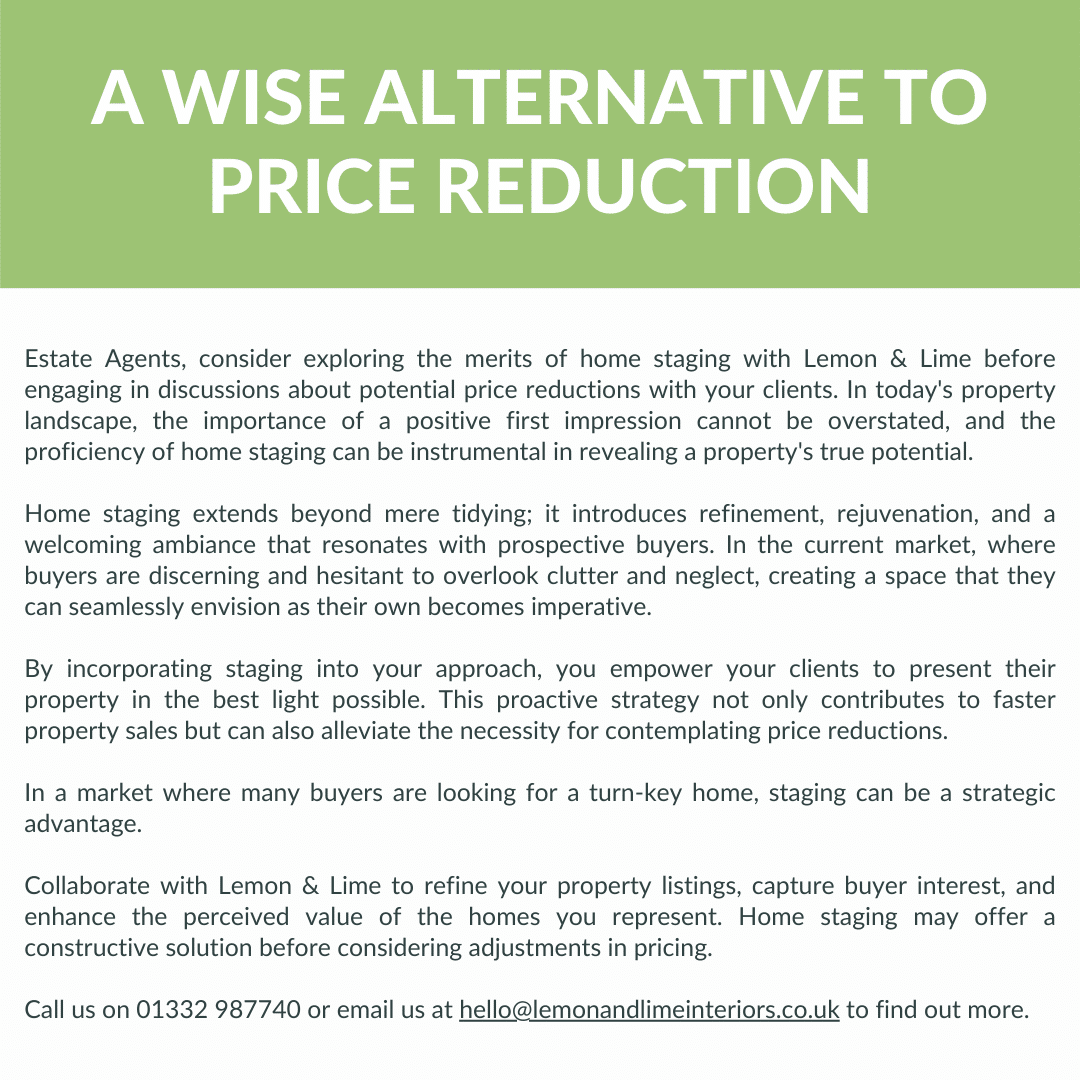 A WISE ALTERNATIVE TO PRICE REDUCTION

Estate Agents, consider exploring the merits of home staging with Lemon & Lime before engaging in discussions about potential price reductions with your clients. In today's property landscape, the importance of a positive first impression cannot be overstated, and the proficiency of home staging can be instrumental in revealing a property's true potential.

Home staging extends beyond mere tidying; it introduces refinement, rejuvenation, and a welcoming ambiance that resonates with prospective buyers. In the current market, where buyers are discerning and hesitant to overlook clutter and neglect, creating a space that they can seamlessly envision as their own becomes imperative.

By incorporating staging into your approach, you empower your clients to present their property in the best light possible. This proactive strategy not only contributes to faster property sales but can also alleviate the necessity for contemplating price reductions.

In a market where many buyers are looking for a turn-key home, staging can be a strategic advantage.

Collaborate with Lemon & Lime to refine your property listings, capture buyer interest, and enhance the perceived value of the homes you represent. Home staging may offer a constructive solution before considering adjustments in pricing.

Call us on 01332 987740 or email us at hello@lemonandlimeinteriors.co.uk to find out more.